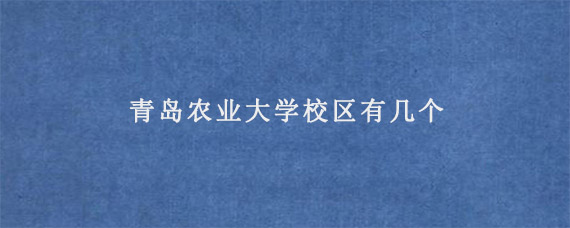 青岛农业大学校区有几个